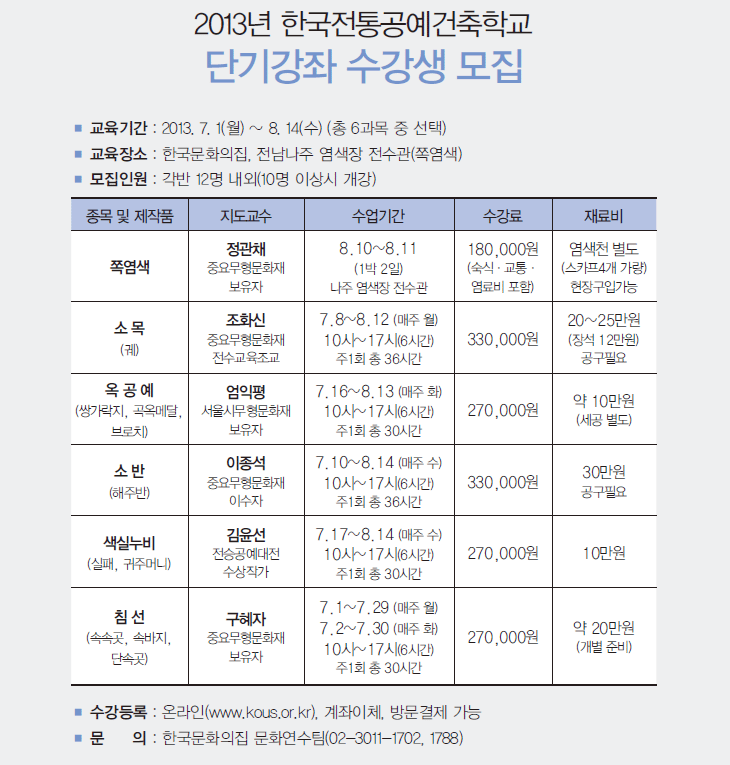 2013년 한국전통공예건축학교
단기강좌 수강생 모집

■ 교육기간 : 2013. 7. 1(월) ~ 8. 14(수) (총 6과목 중 선택)
■ 교육장소 : 한국문화의집, 전남나주 염색장 전수관(쪽염색)
■ 모집인원 : 각반 12명 내외(10명 이상시 개강)

| 종목 및 제작품 | 지도교수 | 수업기간 | 수강료 | 재료비 |
|---|---|---|---|---|
| 쪽염색 | 정관채 중요무형문화재 보유자 | 8.10~8.11 (1박 2일) 나주 염색장 전수관 | 180,000원 (숙식 · 교통 · 염료비 포함) | 염색천 별도 (스카프4개 가량) 현장구입가능 |
| 소 목 (궤) | 조화신 중요무형문화재 전수교육조교 | 7.8~8.12 (매주 월) 10시~17시(6시간) 주1회 총 36시간 | 330,000원 | 20~25만원 (장석 12만원) 공구필요 |
| 옥 공 예 (쌍가락지, 곡옥메달, 브로치) | 엄익평 서울시무형문화재 보유자 | 7.16~8.13 (매주 화) 10시~17시(6시간) 주1회 총 30시간 | 270,000원 | 약 10만원 (세공 별도) |
| 소 반 (해주반) | 이종석 중요무형문화재 이수자 | 7.10~8.14 (매주 수) 10시~17시(6시간) 주1회 총 36시간 | 330,000원 | 30만원 공구필요 |
| 색실누비 (실패, 귀주머니) | 김윤선 전승공예대전 수상작가 | 7.17~8.14 (매주 수) 10시~17시(6시간) 주1회 총 30시간 | 270,000원 | 10만원 |
| 침 선 (속속곳, 속바지, 단속곳) | 구혜자 중요무형문화재 보유자 | 7.1~7.29 (매주 월) 7.2~7.30 (매주 화) 10시~17시(6시간) 주1회 총 30시간 | 270,000원 | 약 20만원 (개별 준비) |

■ 수강등록 : 온라인(www.kous.or.kr), 계좌이체, 방문결제 가능
■ 문 의 : 한국문화의집 문화연수팀(02-3011-1702, 1788)